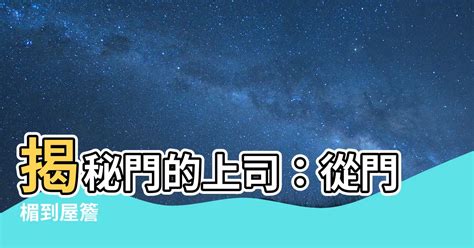 揭秘門的上司：從門楣到屋簷